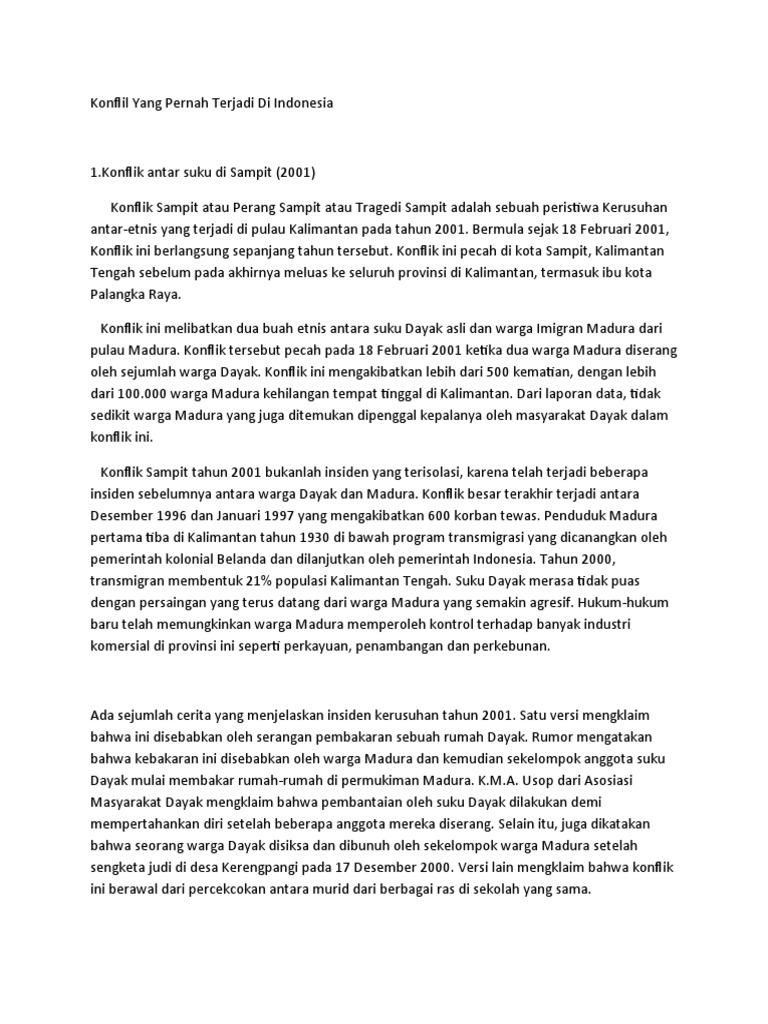 Konflil Yang Pernah Terjadi Di Indonesia

1.Konflik antar suku di Sampit (2001)

Konflik Sampit atau Perang Sampit atau Tragedi Sampit adalah sebuah peristiwa Kerusuhan antar-etnis yang terjadi di pulau Kalimantan pada tahun 2001. Bermula sejak 18 Februari 2001, Konflik ini berlangsung sepanjang tahun tersebut. Konflik ini pecah di kota Sampit, Kalimantan Tengah sebelum pada akhirnya meluas ke seluruh provinsi di Kalimantan, termasuk ibu kota Palangka Raya.

Konflik ini melibatkan dua buah etnis antara suku Dayak asli dan warga Imigran Madura dari pulau Madura. Konflik tersebut pecah pada 18 Februari 2001 ketika dua warga Madura diserang oleh sejumlah warga Dayak. Konflik ini mengakibatkan lebih dari 500 kematian, dengan lebih dari 100.000 warga Madura kehilangan tempat tinggal di Kalimantan. Dari laporan data, tidak sedikit warga Madura yang juga ditemukan dipenggal kepalanya oleh masyarakat Dayak dalam konflik ini.

Konflik Sampit tahun 2001 bukanlah insiden yang terisolasi, karena telah terjadi beberapa insiden sebelumnya antara warga Dayak dan Madura. Konflik besar terakhir terjadi antara Desember 1996 dan Januari 1997 yang mengakibatkan 600 korban tewas. Penduduk Madura pertama tiba di Kalimantan tahun 1930 di bawah program transmigrasi yang dicanangkan oleh pemerintah kolonial Belanda dan dilanjutkan oleh pemerintah Indonesia. Tahun 2000, transmigran membentuk 21% populasi Kalimantan Tengah. Suku Dayak merasa tidak puas dengan persaingan yang terus datang dari warga Madura yang semakin agresif. Hukum-hukum baru telah memungkinkan warga Madura memperoleh kontrol terhadap banyak industri komersial di provinsi ini seperti perkayuan, penambangan dan perkebunan.

Ada sejumlah cerita yang menjelaskan insiden kerusuhan tahun 2001. Satu versi mengklaim bahwa ini disebabkan oleh serangan pembakaran sebuah rumah Dayak. Rumor mengatakan bahwa kebakaran ini disebabkan oleh warga Madura dan kemudian sekelompok anggota suku Dayak mulai membakar rumah-rumah di permukiman Madura. K.M.A. Usop dari Asosiasi Masyarakat Dayak mengklaim bahwa pembantaian oleh suku Dayak dilakukan demi mempertahankan diri setelah beberapa anggota mereka diserang. Selain itu, juga dikatakan bahwa seorang warga Dayak disiksa dan dibunuh oleh sekelompok warga Madura setelah sengketa judi di desa Kerengpangi pada 17 Desember 2000. Versi lain mengklaim bahwa konflik ini berawal dari percekcokan antara murid dari berbagai ras di sekolah yang sama.